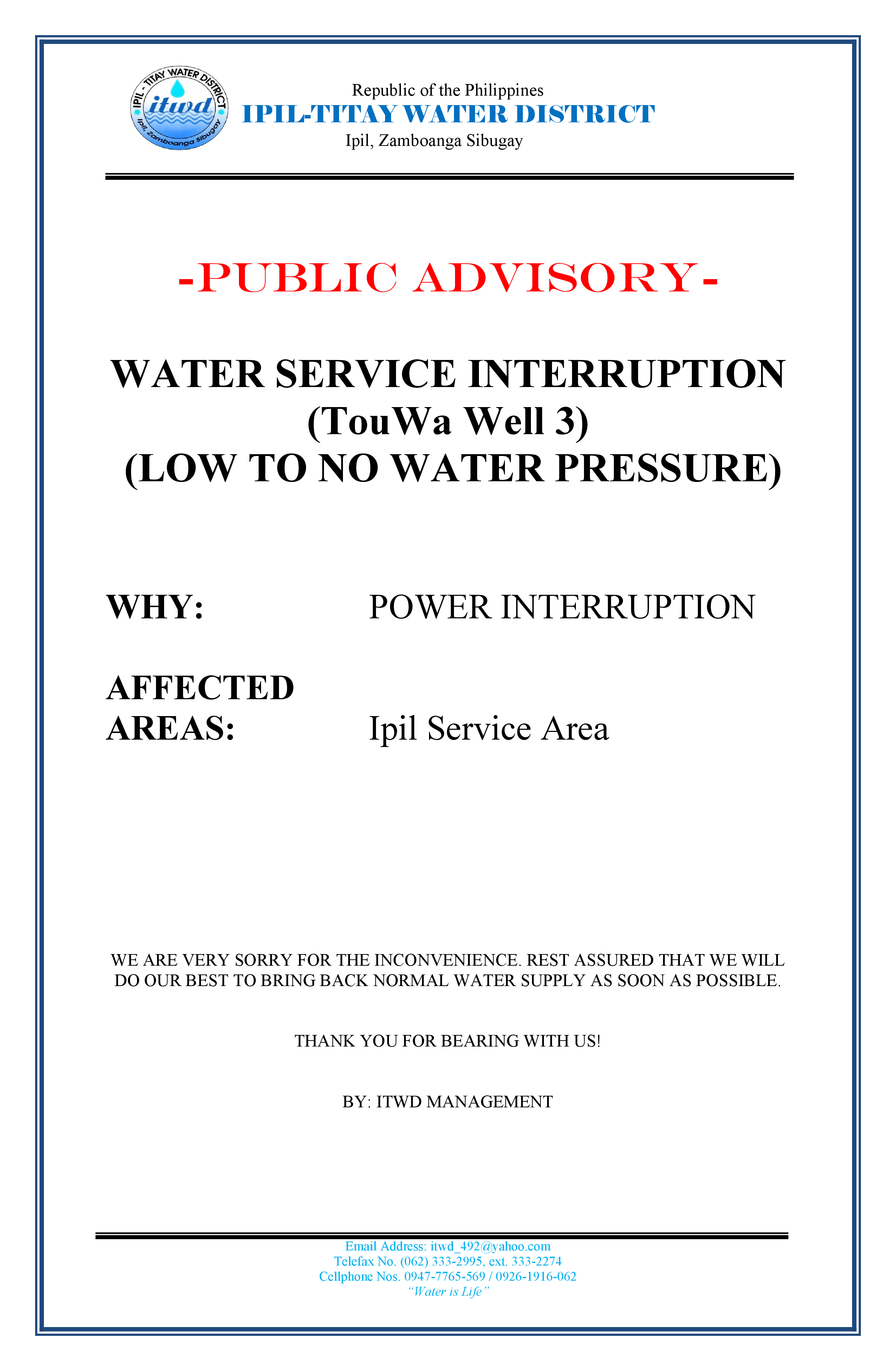 IPIL - TITAY WATER DISTRICT
itwd
Ipil, Zamboanga Sibugay

Republic of the Philippines
IPIL-TITAY WATER DISTRICT
Ipil, Zamboanga Sibugay

-PUBLIC ADVISORY-

WATER SERVICE INTERRUPTION
(TouWa Well 3)
(LOW TO NO WATER PRESSURE)

WHY: POWER INTERRUPTION

AFFECTED AREAS: Ipil Service Area

WE ARE VERY SORRY FOR THE INCONVENIENCE. REST ASSURED THAT WE WILL DO OUR BEST TO BRING BACK NORMAL WATER SUPPLY AS SOON AS POSSIBLE.

THANK YOU FOR BEARING WITH US!

BY: ITWD MANAGEMENT

Email Address: itwd_492@yahoo.com
Telefax No. (062) 333-2995, ext. 333-2274
Cellphone Nos. 0947-7765-569 / 0926-1916-062
"Water is Life"